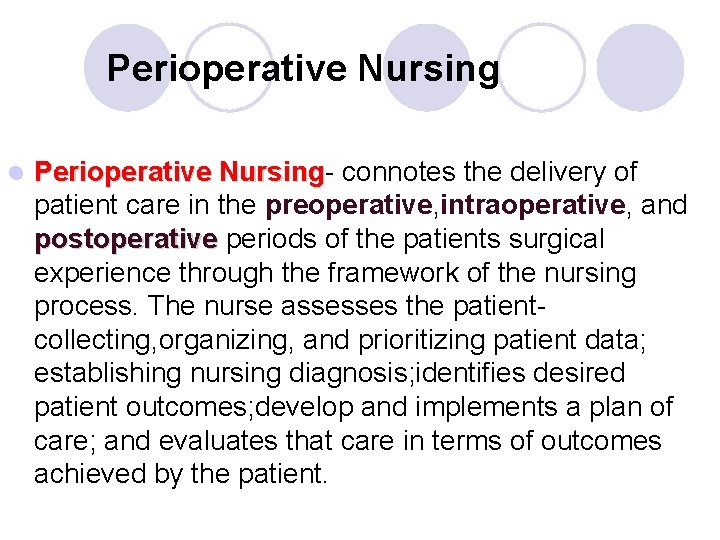 Perioperative Nursing

Perioperative Nursing- connotes the delivery of patient care in the preoperative,intraoperative, and postoperative periods of the patients surgical experience through the framework of the nursing process. The nurse assesses the patient-collecting,organizing, and prioritizing patient data; establishing nursing diagnosis;identifies desired patient outcomes;develop and implements a plan of care; and evaluates that care in terms of outcomes achieved by the patient.